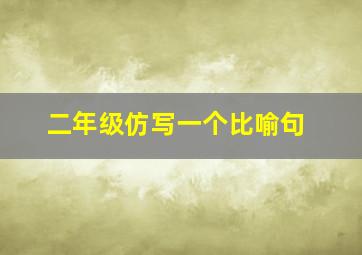 二年级仿写一个比喻句